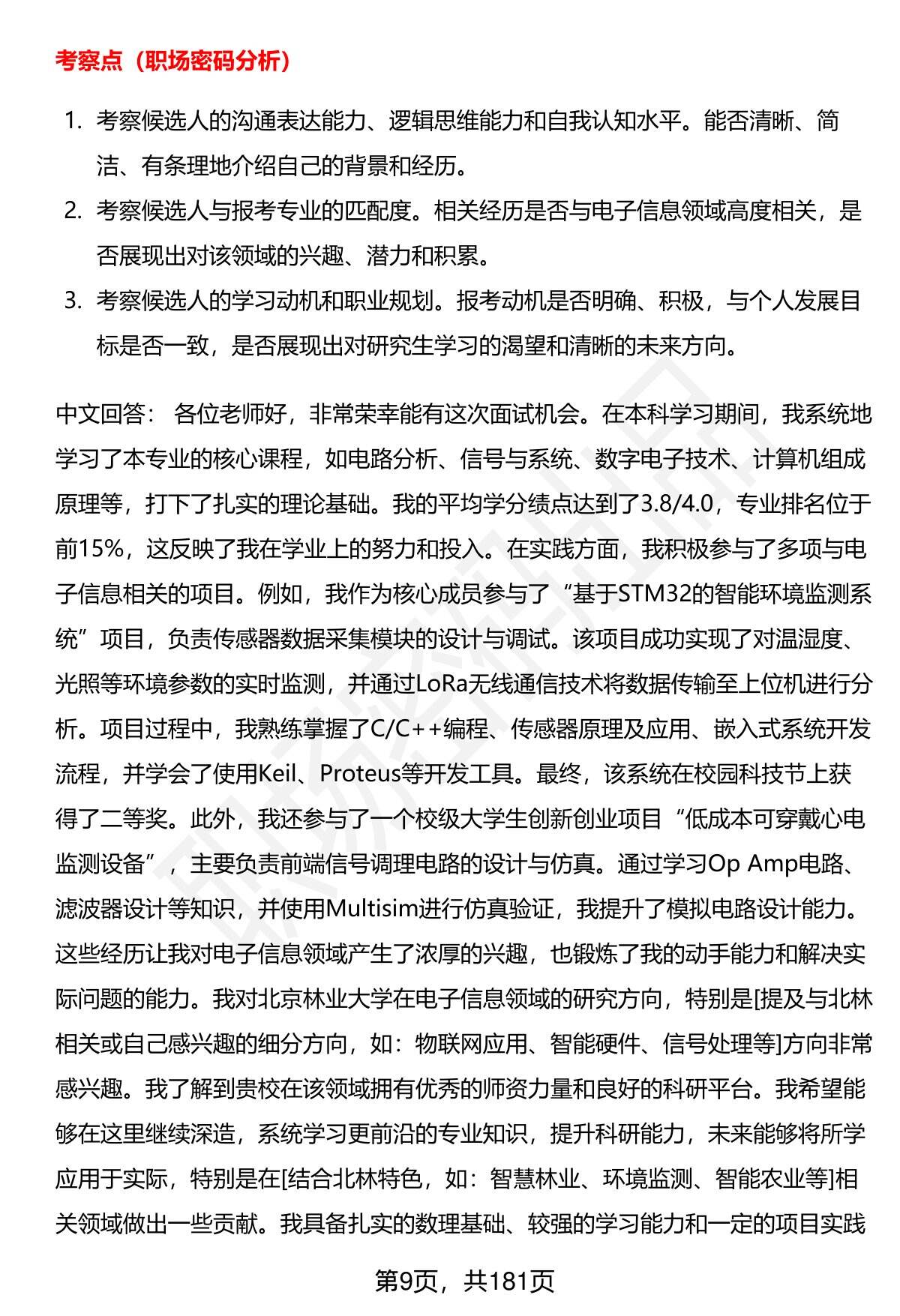 考察点（职场密码分析）

1. 考察候选人的沟通表达能力、逻辑思维能力和自我认知水平。能否清晰、简洁、有条理地介绍自己的背景和经历。

2. 考察候选人与报考专业的匹配度。相关经历是否与电子信息领域高度相关，是否展现出对该领域的兴趣、潜力和积累。

3. 考察候选人的学习动机和职业规划。报考动机是否明确、积极，与个人发展目标是否一致，是否展现出对研究生学习的渴望和清晰的未来方向。

中文回答： 各位老师好，非常荣幸能有这次面试机会。在本科学习期间，我系统地学习了本专业的核心课程，如电路分析、信号与系统、数字电子技术、计算机组成原理等，打下了扎实的理论基础。我的平均学分绩点达到了3.8/4.0，专业排名位于前15%，这反映了我在学业上的努力和投入。在实践方面，我积极参与了多项与电子信息相关的项目。例如，我作为核心成员参与了“基于STM32的智能环境监测系统”项目，负责传感器数据采集模块的设计与调试。该项目成功实现了对温湿度、光照等环境参数的实时监测，并通过LoRa无线通信技术将数据传输至上位机进行分析。项目过程中，我熟练掌握了C/C++编程、传感器原理及应用、嵌入式系统开发流程，并学会了使用Keil、Proteus等开发工具。最终，该系统在校园科技节上获得了二等奖。此外，我还参与了一个校级大学生创新创业项目“低成本可穿戴心电监测设备”，主要负责前端信号调理电路的设计与仿真。通过学习Op Amp电路、滤波器设计等知识，并使用Multisim进行仿真验证，我提升了模拟电路设计能力。这些经历让我对电子信息领域产生了浓厚的兴趣，也锻炼了我的动手能力和解决实际问题的能力。我对北京林业大学在电子信息领域的研究方向，特别是[提及与北林相关或自己感兴趣的细分方向，如：物联网应用、智能硬件、信号处理等]方向非常感兴趣。我了解到贵校在该领域拥有优秀的师资力量和良好的科研平台。我希望能够在这里继续深造，系统学习更前沿的专业知识，提升科研能力，未来能够将所学应用于实际，特别是在[结合北林特色，如：智慧林业、环境监测、智能农业等]相关领域做出一些贡献。我具备扎实的数理基础、较强的学习能力和一定的项目实践

第9页，共181页